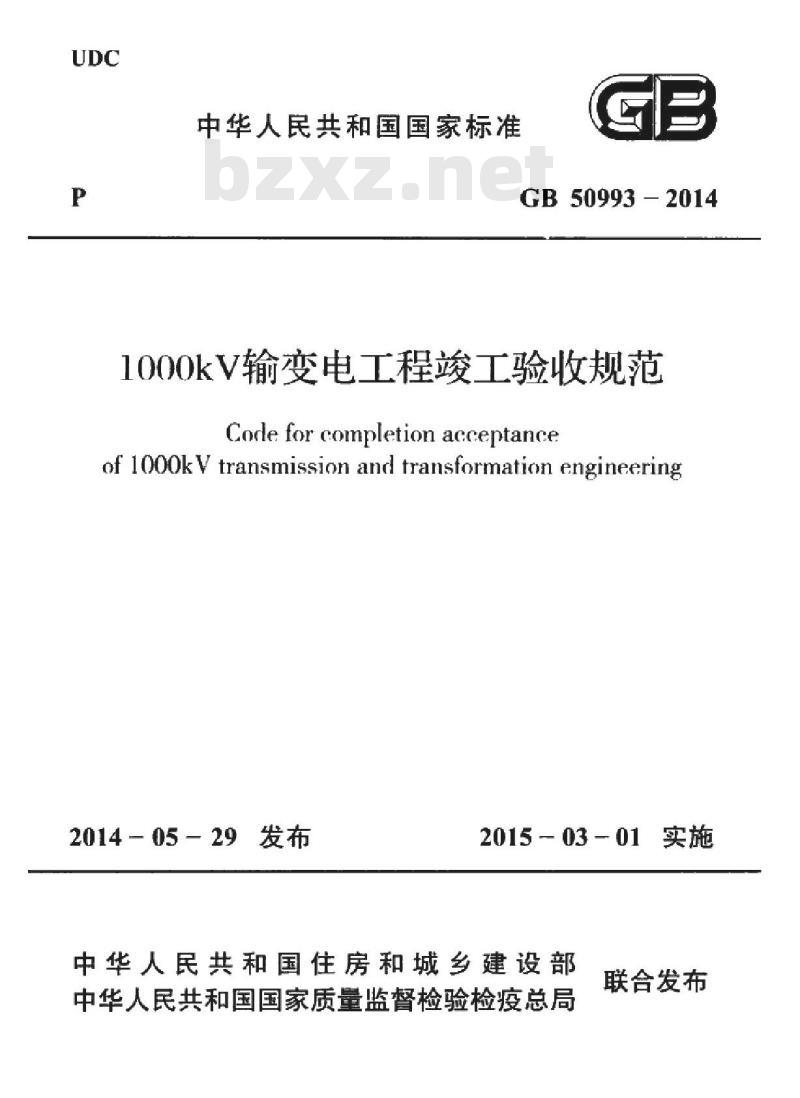 UDC

中华人民共和国国家标准

GB

bzxz.net

P

GB 50993－2014

1000kV输变电工程竣工验收规范

Code for completion acceptance of 1000kV transmission and transformation engineering

2014－05－29 发布

2015－03－01 实施

中华人民共和国住房和城乡建设部
中华人民共和国国家质量监督检验检疫总局

联合发布